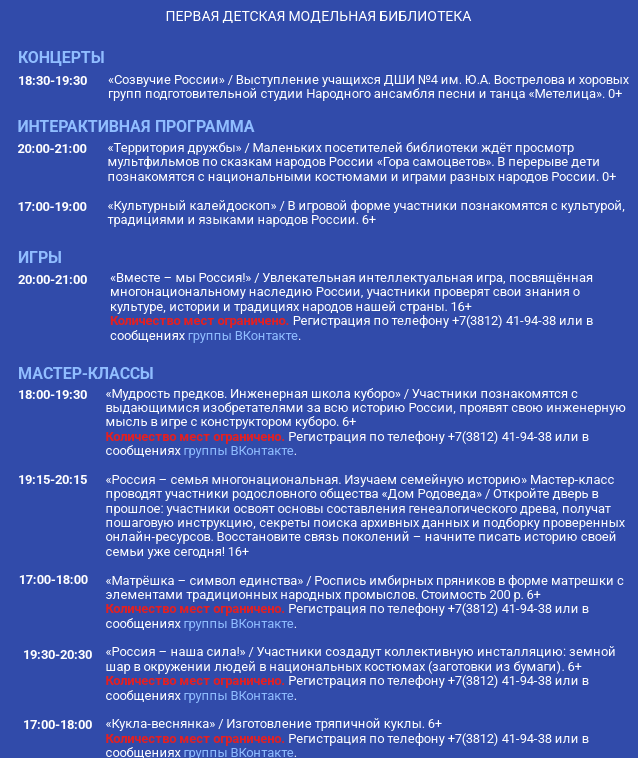 ПЕРВАЯ ДЕТСКАЯ МОДЕЛЬНАЯ БИБЛИОТЕКА

КОНЦЕРТЫ

18:30-19:30 «Созвучие России» / Выступление учащихся ДШИ №4 им. Ю.А. Вострелова и хоровых групп подготовительной студии Народного ансамбля песни и танца «Метелица». 0+

ИНТЕРАКТИВНАЯ ПРОГРАММА

20:00-21:00 «Территория дружбы» / Маленьких посетителей библиотеки ждёт просмотр мультфильмов по сказкам народов России «Гора самоцветов». В перерыве дети познакомятся с национальными костюмами и играми разных народов России. 0+

17:00-19:00 «Культурный калейдоскоп» / В игровой форме участники познакомятся с культурой, традициями и языками народов России. 6+

ИГРЫ

20:00-21:00 «Вместе – мы Россия!» / Увлекательная интеллектуальная игра, посвящённая многонациональному наследию России, участники проверят свои знания о культуре, истории и традициях народов нашей страны. 16+
Количество мест ограничено. Регистрация по телефону +7(3812) 41-94-38 или в сообщениях группы ВКонтакте.

МАСТЕР-КЛАССЫ

18:00-19:30 «Мудрость предков. Инженерная школа куборо» / Участники познакомятся с выдающимися изобретателями за всю историю России, проявят свою инженерную мысль в игре с конструктором куборо. 6+
Количество мест ограничено. Регистрация по телефону +7(3812) 41-94-38 или в сообщениях группы ВКонтакте.

19:15-20:15 «Россия – семья многонациональная. Изучаем семейную историю» Мастер-класс проводят участники родословного общества «Дом Родоведа» / Откройте дверь в прошлое: участники освоят основы составления генеалогического древа, получат пошаговую инструкцию, секреты поиска архивных данных и подборку проверенных онлайн-ресурсов. Восстановите связь поколений – начните писать историю своей семьи уже сегодня! 16+

17:00-18:00 «Матрёшка – символ единства» / Роспись имбирных пряников в форме матрешки с элементами традиционных народных промыслов. Стоимость 200 р. 6+
Количество мест ограничено. Регистрация по телефону +7(3812) 41-94-38 или в сообщениях группы ВКонтакте.

19:30-20:30 «Россия – наша сила!» / Участники создадут коллективную инсталляцию: земной шар в окружении людей в национальных костюмах (заготовки из бумаги). 6+
Количество мест ограничено. Регистрация по телефону +7(3812) 41-94-38 или в сообщениях группы ВКонтакте.

17:00-18:00 «Кукла-веснянка» / Изготовление тряпичной куклы. 6+
Количество мест ограничено. Регистрация по телефону +7(3812) 41-94-38 или в сообщениях группы ВКонтакте.